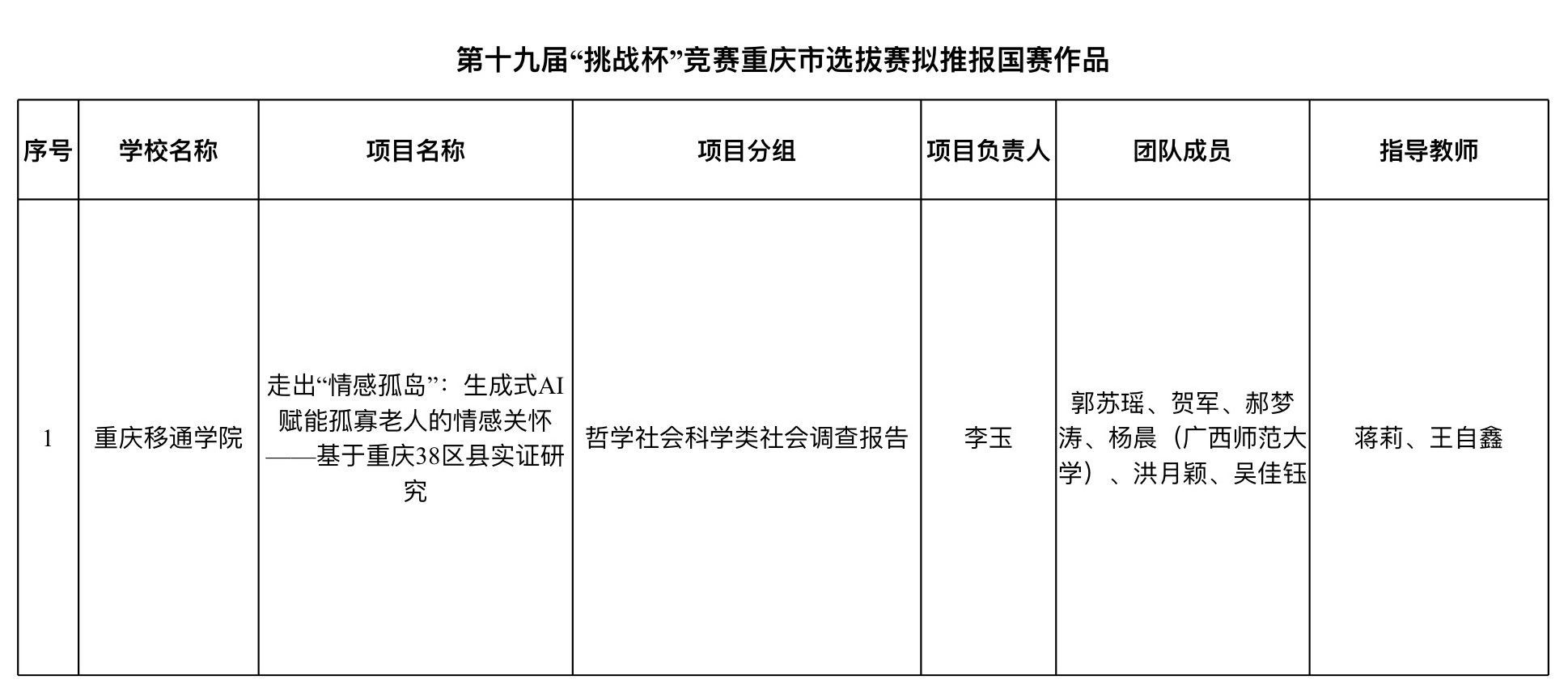 第十九届“挑战杯”竞赛重庆市选拔赛拟推报国赛作品

| 序号 | 学校名称 | 项目名称 | 项目分组 | 项目负责人 | 团队成员 | 指导教师 |
|---|---|---|---|---|---|---|
| 1 | 重庆移通学院 | 走出“情感孤岛”：生成式AI赋能孤寡老人的情感关怀——基于重庆38区县实证研究 | 哲学社会科学类社会调查报告 | 李玉 | 郭苏瑶、贺军、郝梦涛、杨晨（广西师范大学）、洪月颖、吴佳钰 | 蒋莉、王自鑫 |